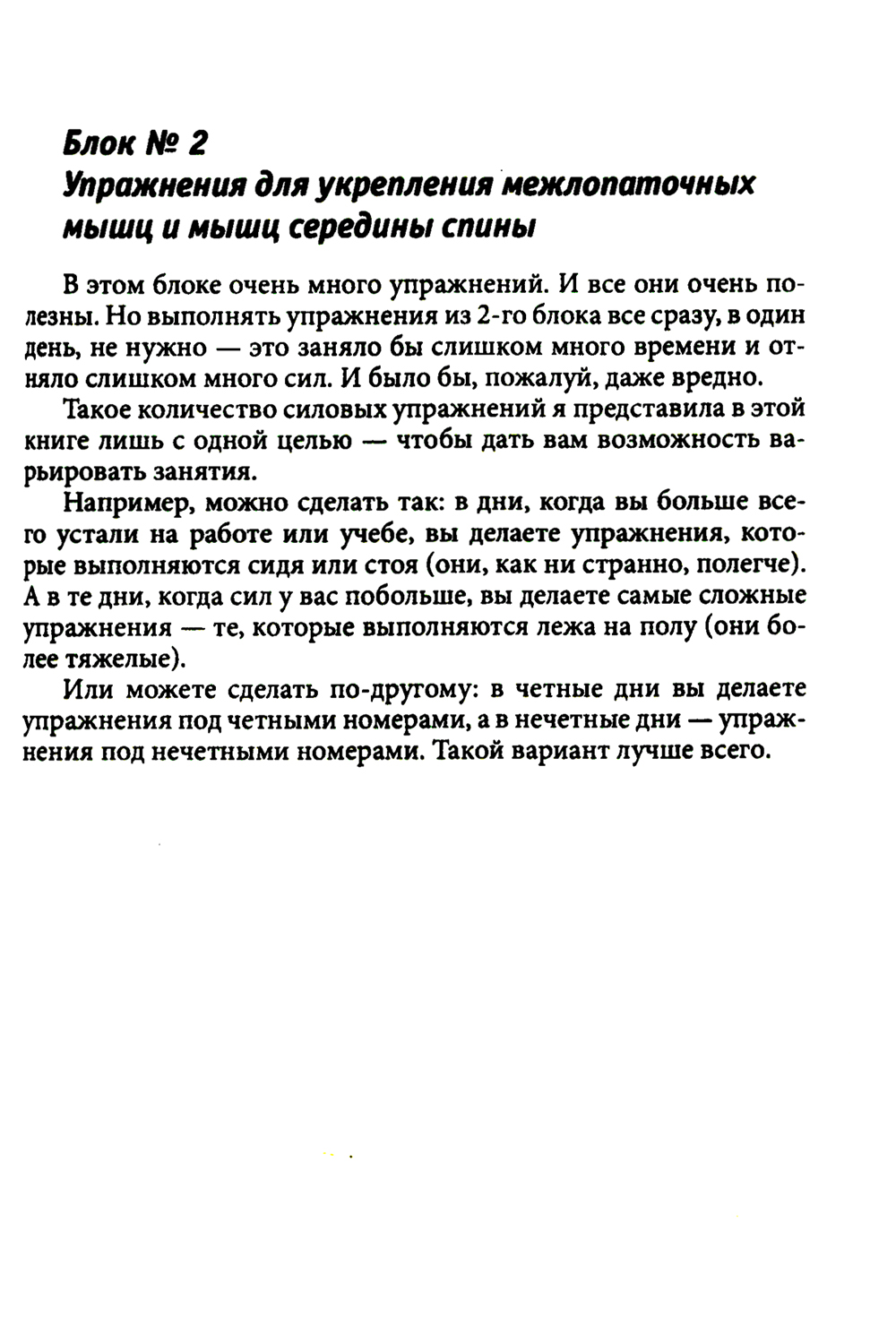 Блок № 2
Упражнения для укрепления межлопаточных мышц и мышц середины спины

В этом блоке очень много упражнений. И все они очень полезны. Но выполнять упражнения из 2-го блока все сразу, в один день, не нужно — это заняло бы слишком много времени и отняло слишком много сил. И было бы, пожалуй, даже вредно.

Такое количество силовых упражнений я представила в этой книге лишь с одной целью — чтобы дать вам возможность варьировать занятия.

Например, можно сделать так: в дни, когда вы больше всего устали на работе или учебе, вы делаете упражнения, которые выполняются сидя или стоя (они, как ни странно, полегче). А в те дни, когда сил у вас побольше, вы делаете самые сложные упражнения — те, которые выполняются лежа на полу (они более тяжелые).

Или можете сделать по-другому: в четные дни вы делаете упражнения под четными номерами, а в нечетные дни — упражнения под нечетными номерами. Такой вариант лучше всего.